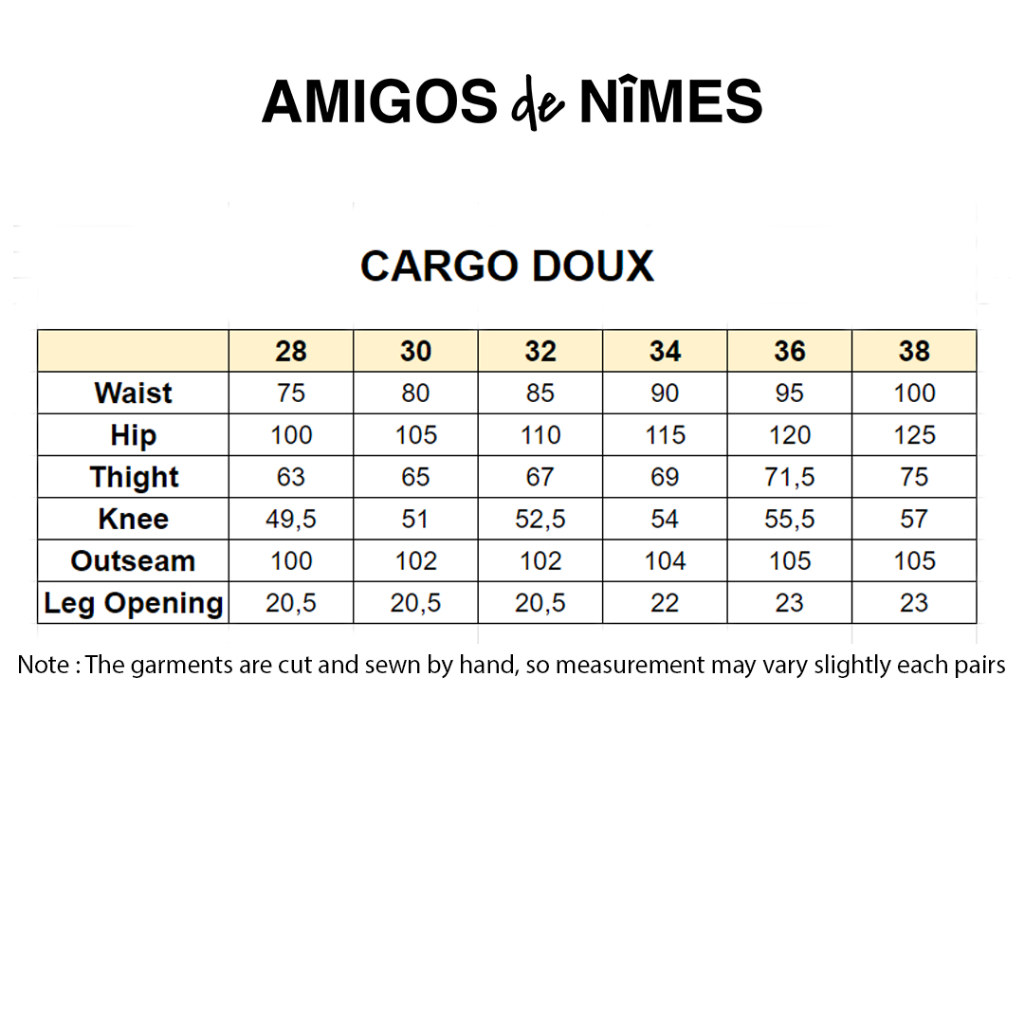 AMIGOS de NÎMES

CARGO DOUX

| | 28 | 30 | 32 | 34 | 36 | 38 |
|---|---|---|---|---|---|---|
| Waist | 75 | 80 | 85 | 90 | 95 | 100 |
| Hip | 100 | 105 | 110 | 115 | 120 | 125 |
| Thight | 63 | 65 | 67 | 69 | 71,5 | 75 |
| Knee | 49,5 | 51 | 52,5 | 54 | 55,5 | 57 |
| Outseam | 100 | 102 | 102 | 104 | 105 | 105 |
| Leg Opening | 20,5 | 20,5 | 20,5 | 22 | 23 | 23 |

Note : The garments are cut and sewn by hand, so measurement may vary slightly each pairs